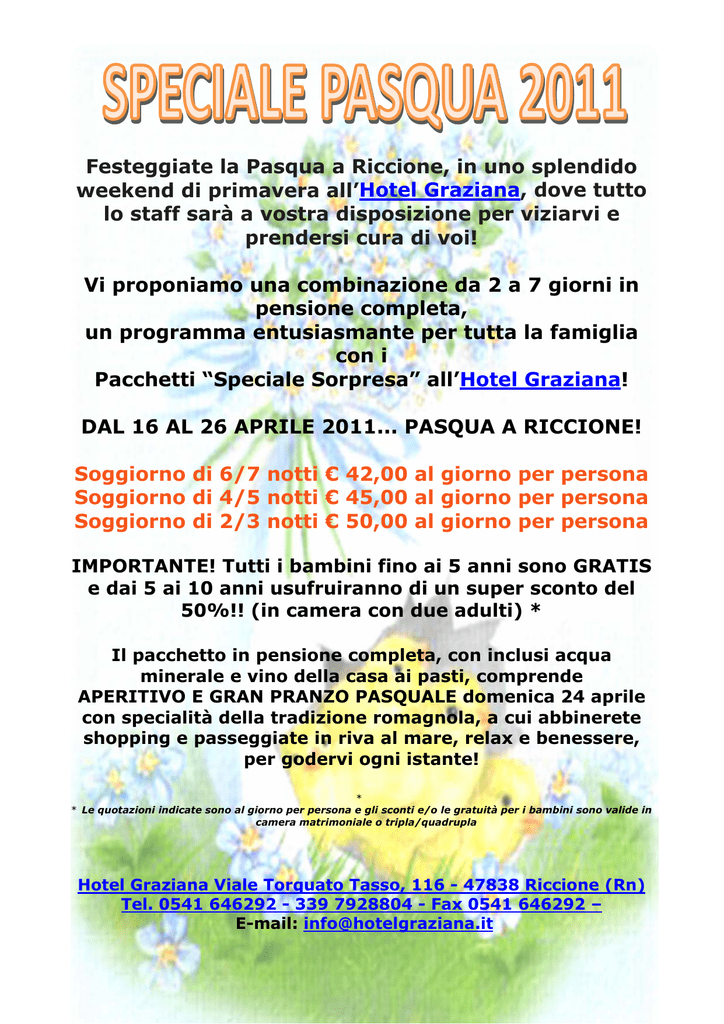 SPECIALE PASQUA 2011

Festeggiate la Pasqua a Riccione, in uno splendido weekend di primavera all'Hotel Graziana, dove tutto lo staff sarà a vostra disposizione per viziarvi e prendersi cura di voi!

Vi proponiamo una combinazione da 2 a 7 giorni in pensione completa,
un programma entusiasmante per tutta la famiglia con i
Pacchetti "Speciale Sorpresa" all'Hotel Graziana!

DAL 16 AL 26 APRILE 2011... PASQUA A RICCIONE!

Soggiorno di 6/7 notti € 42,00 al giorno per persona
Soggiorno di 4/5 notti € 45,00 al giorno per persona
Soggiorno di 2/3 notti € 50,00 al giorno per persona

IMPORTANTE! Tutti i bambini fino ai 5 anni sono GRATIS e dai 5 ai 10 anni usufruiranno di un super sconto del 50%!! (in camera con due adulti) *

Il pacchetto in pensione completa, con inclusi acqua minerale e vino della casa ai pasti, comprende APERITIVO E GRAN PRANZO PASQUALE domenica 24 aprile con specialità della tradizione romagnola, a cui abbinerete shopping e passeggiate in riva al mare, relax e benessere, per godervi ogni istante!

*

* Le quotazioni indicate sono al giorno per persona e gli sconti e/o le gratuità per i bambini sono valide in camera matrimoniale o tripla/quadrupla

Hotel Graziana Viale Torquato Tasso, 116 - 47838 Riccione (Rn)
Tel. 0541 646292 - 339 7928804 - Fax 0541 646292 –
E-mail: info@hotelgraziana.it